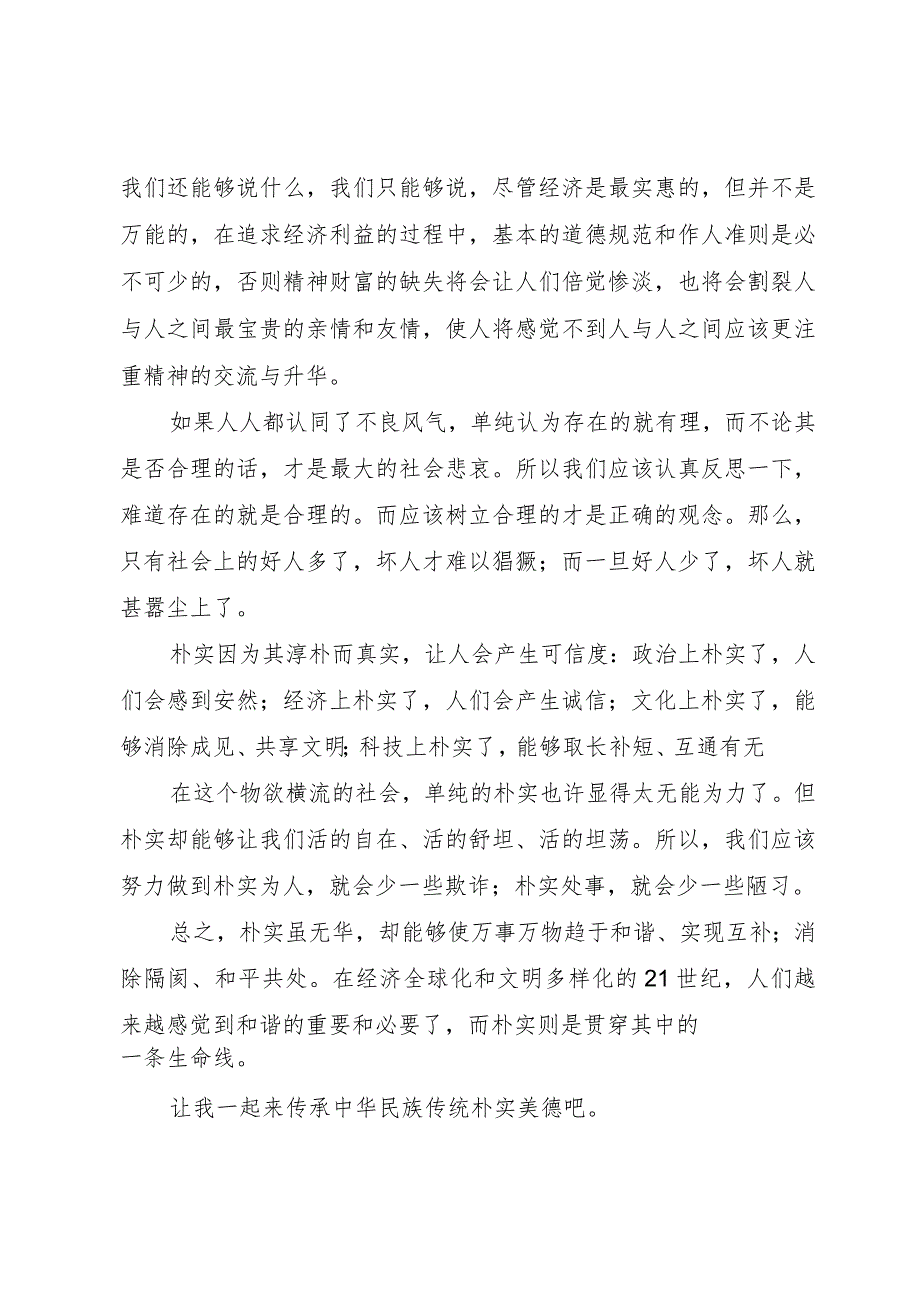 我们还能够说什么，我们只能够说，尽管经济是最实惠的，但并不是万能的，在追求经济利益的过程中，基本的道德规范和作人准则是必不可少的，否则精神财富的缺失将会让人们倍觉惨淡，也将会割裂人与人之间最宝贵的亲情和友情，使人将感觉不到人与人之间应该更注重精神的交流与升华。

如果人人都认同了不良风气，单纯认为存在的就有理，而不论其是否合理的话，才是最大的社会悲哀。所以我们应该认真反思一下，难道存在的就是合理的。而应该树立合理的才是正确的观念。那么，只有社会上的好人多了，坏人才难以猖獗；而一旦好人少了，坏人就甚嚣尘上了。

朴实因为其淳朴而真实，让人会产生可信度：政治上朴实了，人们会感到安然；经济上朴实了，人们会产生诚信；文化上朴实了，能够消除成见、共享文明;科技上朴实了，能够取长补短、互通有无

在这个物欲横流的社会，单纯的朴实也许显得太无能为力了。但朴实却能够让我们活的自在、活的舒坦、活的坦荡。所以，我们应该努力做到朴实为人，就会少一些欺诈；朴实处事，就会少一些陋习。

总之，朴实虽无华，却能够使万事万物趋于和谐、实现互补；消除隔阂、和平共处。在经济全球化和文明多样化的21世纪，人们越来越感觉到和谐的重要和必要了，而朴实则是贯穿其中的一条生命线。

让我一起来传承中华民族传统朴实美德吧。